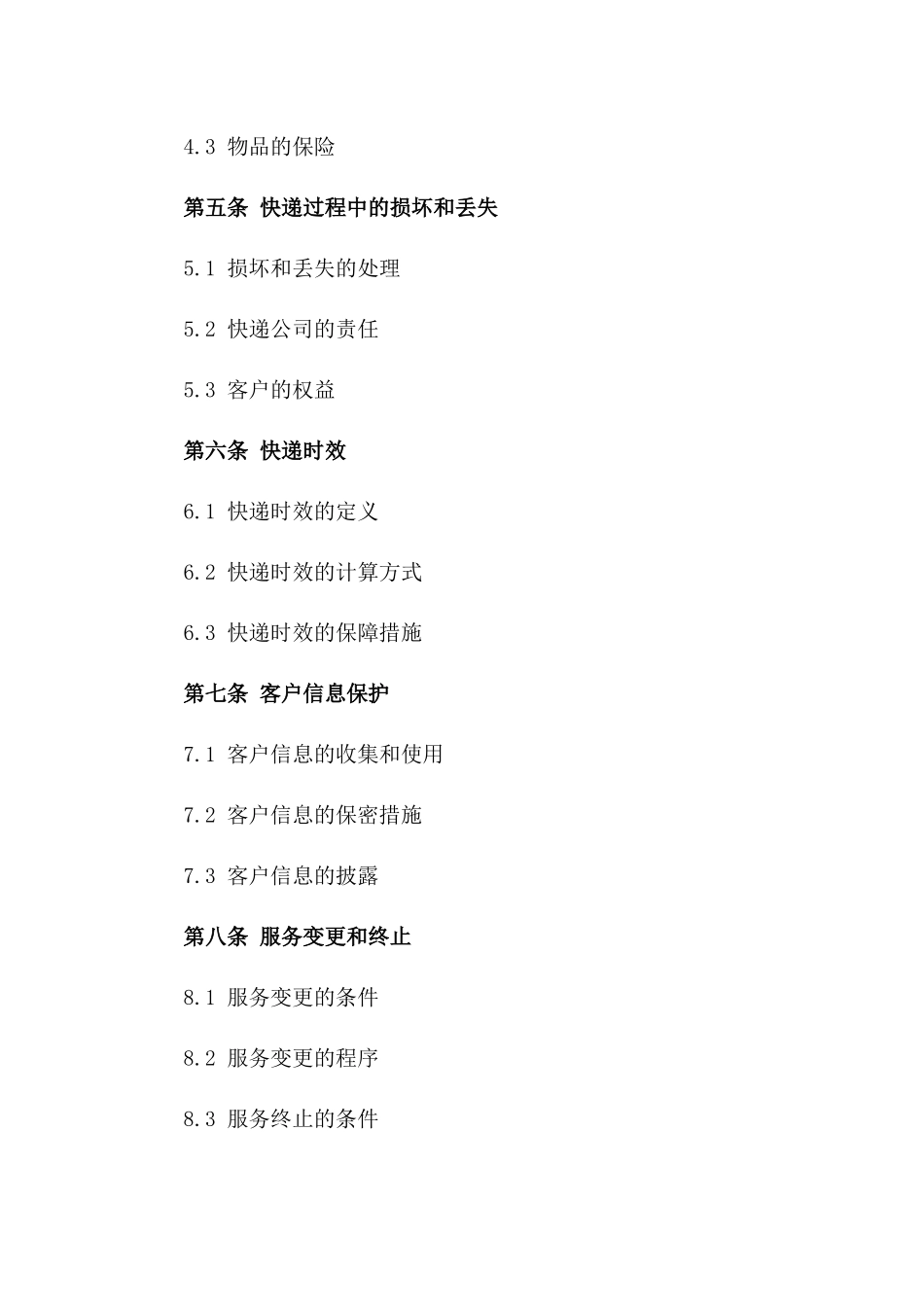 4.3 物品的保险

第五条 快递过程中的损坏和丢失

5.1 损坏和丢失的处理

5.2 快递公司的责任

5.3 客户的权益

第六条 快递时效

6.1 快递时效的定义

6.2 快递时效的计算方式

6.3 快递时效的保障措施

第七条 客户信息保护

7.1 客户信息的收集和使用

7.2 客户信息的保密措施

7.3 客户信息的披露

第八条 服务变更和终止

8.1 服务变更的条件

8.2 服务变更的程序

8.3 服务终止的条件